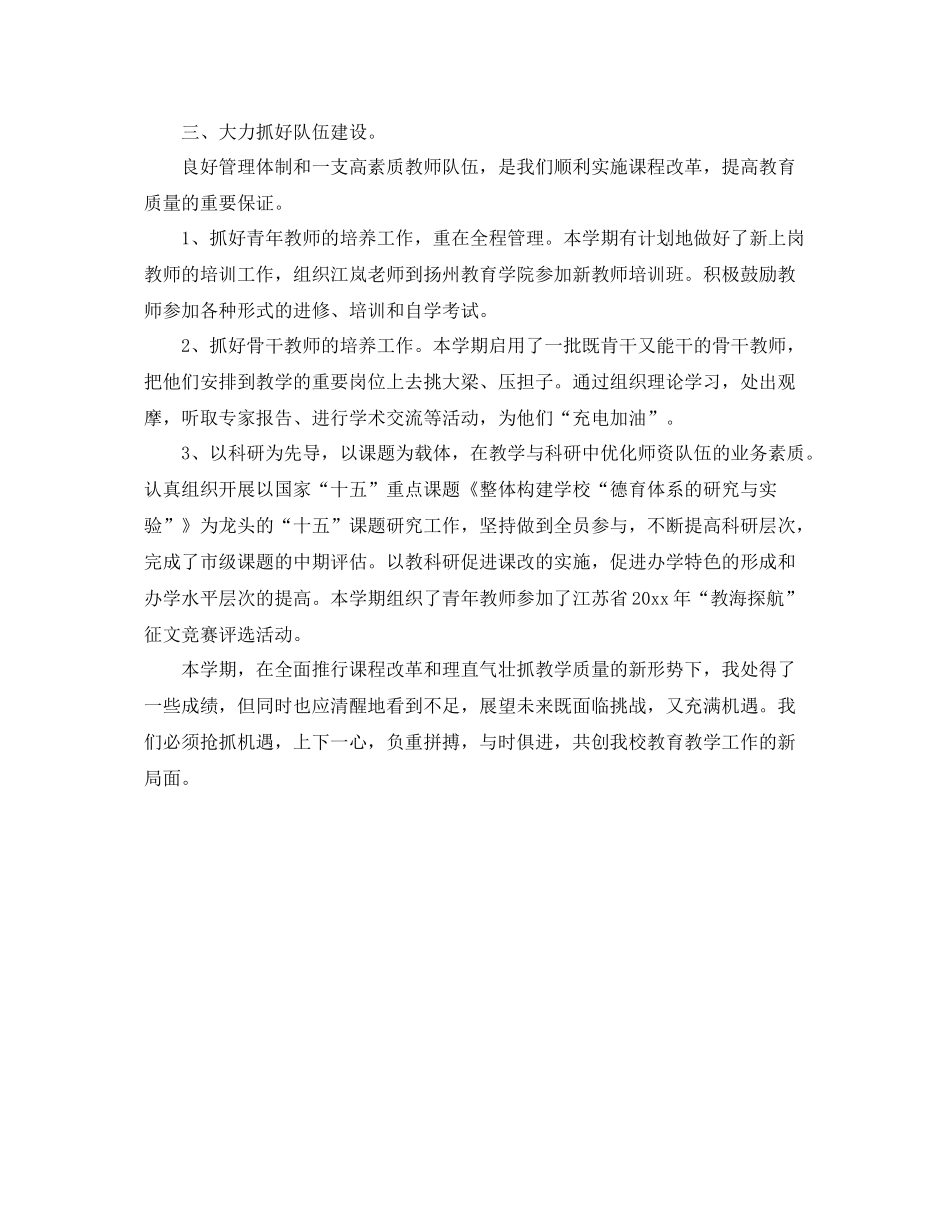 三、大力抓好队伍建设。

良好管理体制和一支高素质教师队伍，是我们顺利实施课程改革，提高教育质量的重要保证。

1、抓好青年教师的培养工作，重在全程管理。本学期有计划地做好了新上岗教师的培训工作，组织江岚老师到扬州教育学院参加新教师培训班。积极鼓励教师参加各种形式的进修、培训和自学考试。

2、抓好骨干教师的培养工作。本学期启用了一批既肯干又能干的骨干教师，把他们安排到教学的重要岗位上去挑大梁、压担子。通过组织理论学习，处出观摩，听取专家报告、进行学术交流等活动，为他们“充电加油”。

3、以科研为先导，以课题为载体，在教学与科研中优化师资队伍的业务素质。认真组织开展以国家“十五”重点课题《整体构建学校“德育体系的研究与实验”》为龙头的“十五”课题研究工作，坚持做到全员参与，不断提高科研层次，完成了市级课题的中期评估。以教科研促进课改的实施，促进办学特色的形成和办学水平层次的提高。本学期组织了青年教师参加了江苏省20xx年“教海探航”征文竞赛评选活动。

本学期，在全面推行课程改革和理直气壮抓教学质量的新形势下，我处得了一些成绩，但同时也应清醒地看到不足，展望未来既面临挑战，又充满机遇。我们必须抢抓机遇，上下一心，负重拼搏，与时俱进，共创我校教育教学工作的新局面。